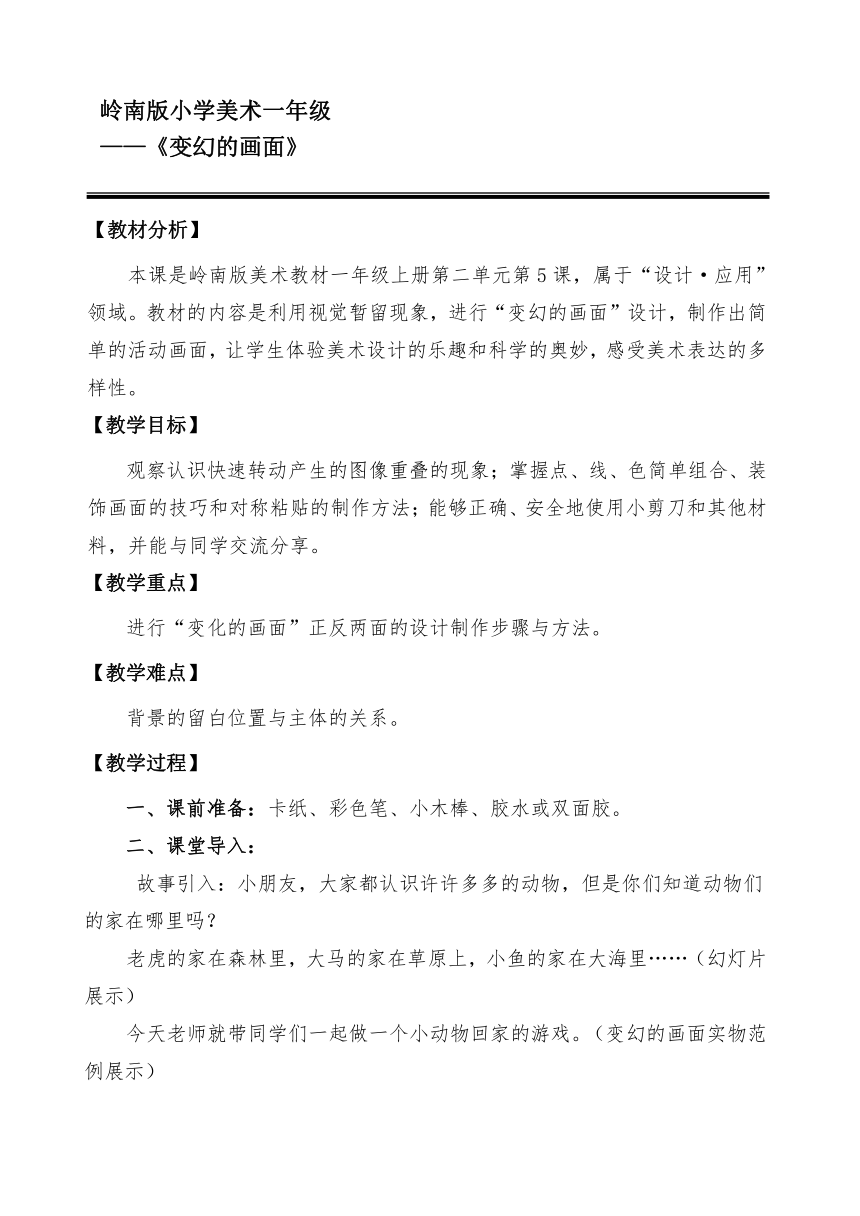 岭南版小学美术一年级
——《变幻的画面》

【教材分析】

本课是岭南版美术教材一年级上册第二单元第5课，属于“设计·应用”领域。教材的内容是利用视觉暂留现象，进行“变幻的画面”设计，制作出简单的活动画面，让学生体验美术设计的乐趣和科学的奥妙，感受美术表达的多样性。

【教学目标】

观察认识快速转动产生的图像重叠的现象；掌握点、线、色简单组合、装饰画面的技巧和对称粘贴的制作方法；能够正确、安全地使用小剪刀和其他材料，并能与同学交流分享。

【教学重点】

进行“变化的画面”正反两面的设计制作步骤与方法。

【教学难点】

背景的留白位置与主体的关系。

【教学过程】

一、课前准备：卡纸、彩色笔、小木棒、胶水或双面胶。

二、课堂导入：

故事引入：小朋友，大家都认识许许多多的动物，但是你们知道动物们的家在哪里吗？

老虎的家在森林里，大马的家在草原上，小鱼的家在大海里……（幻灯片展示）

今天老师就带同学们一起做一个小动物回家的游戏。（变幻的画面实物范例展示）